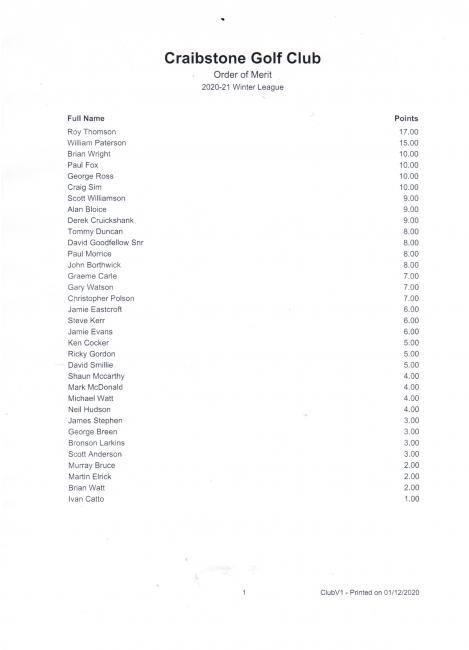 Craibstone Golf Club

Order of Merit

2020-21 Winter League

| Full Name | Points |
|---|---|
| Roy Thomson | 17.00 |
| William Paterson | 15.00 |
| Brian Wright | 10.00 |
| Paul Fox | 10.00 |
| George Ross | 10.00 |
| Craig Sim | 10.00 |
| Scott Williamson | 9.00 |
| Alan Bloice | 9.00 |
| Derek Cruickshank | 9.00 |
| Tommy Duncan | 8.00 |
| David Goodfellow Snr | 8.00 |
| Paul Morrice | 8.00 |
| John Borthwick | 8.00 |
| Graeme Carle | 7.00 |
| Gary Watson | 7.00 |
| Christopher Polson | 7.00 |
| Jamie Eastcroft | 6.00 |
| Steve Kerr | 6.00 |
| Jamie Evans | 6.00 |
| Ken Cocker | 5.00 |
| Ricky Gordon | 5.00 |
| David Smillie | 5.00 |
| Shaun Mccarthy | 4.00 |
| Mark McDonald | 4.00 |
| Michael Watt | 4.00 |
| Neil Hudson | 4.00 |
| James Stephen | 3.00 |
| George Breen | 3.00 |
| Bronson Larkins | 3.00 |
| Scott Anderson | 3.00 |
| Murray Bruce | 2.00 |
| Martin Elrick | 2.00 |
| Brian Watt | 2.00 |
| Ivan Catto | 1.00 |

1

ClubV1 - Printed on 01/12/2020